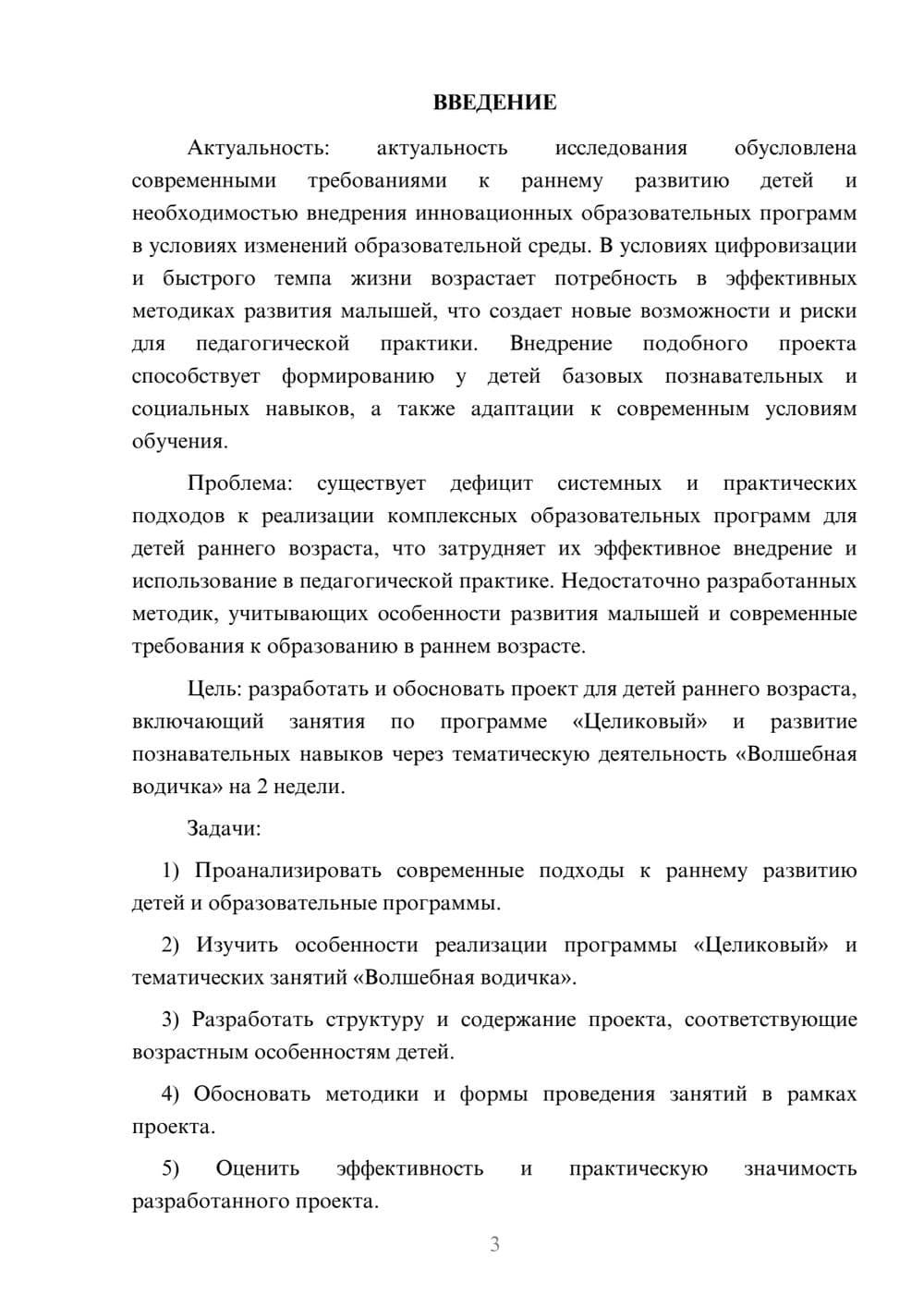 ВВЕДЕНИЕ

Актуальность: актуальность исследования обусловлена современными требованиями к раннему развитию детей и необходимостью внедрения инновационных образовательных программ в условиях изменений образовательной среды. В условиях цифровизации и быстрого темпа жизни возрастает потребность в эффективных методиках развития малышей, что создает новые возможности и риски для педагогической практики. Внедрение подобного проекта способствует формированию у детей базовых познавательных и социальных навыков, а также адаптации к современным условиям обучения.

Проблема: существует дефицит системных и практических подходов к реализации комплексных образовательных программ для детей раннего возраста, что затрудняет их эффективное внедрение и использование в педагогической практике. Недостаточно разработанных методик, учитывающих особенности развития малышей и современные требования к образованию в раннем возрасте.

Цель: разработать и обосновать проект для детей раннего возраста, включающий занятия по программе «Целиковый» и развитие познавательных навыков через тематическую деятельность «Волшебная водичка» на 2 недели.

Задачи:

1) Проанализировать современные подходы к раннему развитию детей и образовательные программы.

2) Изучить особенности реализации программы «Целиковый» и тематических занятий «Волшебная водичка».

3) Разработать структуру и содержание проекта, соответствующие возрастным особенностям детей.

4) Обосновать методики и формы проведения занятий в рамках проекта.

5) Оценить эффективность и практическую значимость разработанного проекта.

3